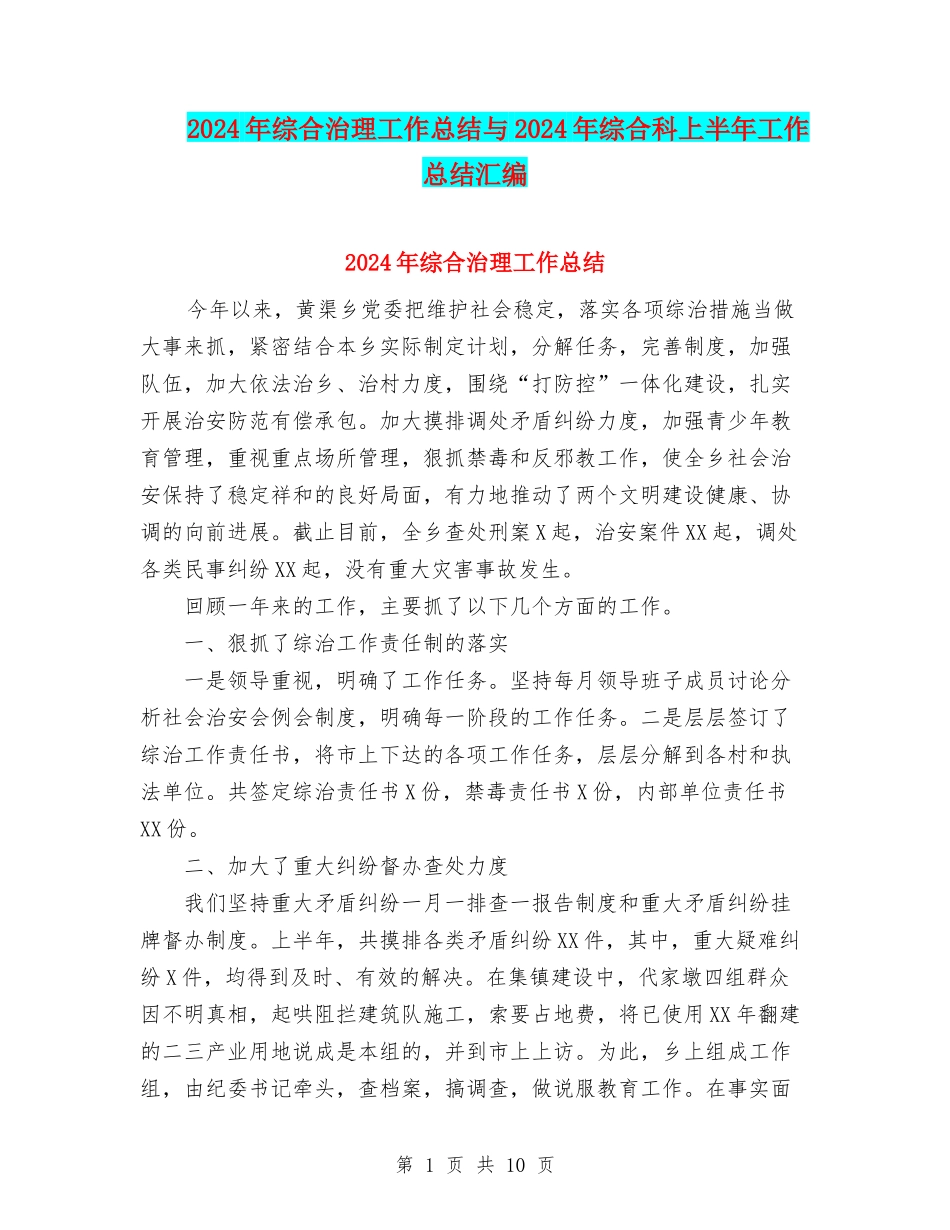 2024年综合治理工作总结与2024年综合科上半年工作总结汇编

2024年综合治理工作总结

今年以来，黄渠乡党委把维护社会稳定，落实各项综治措施当做大事来抓，紧密结合本乡实际制定计划，分解任务，完善制度，加强队伍，加大依法治乡、治村力度，围绕“打防控”一体化建设，扎实开展治安防范有偿承包。加大摸排调处矛盾纠纷力度，加强青少年教育管理，重视重点场所管理，狠抓禁毒和反邪教工作，使全乡社会治安保持了稳定祥和的良好局面，有力地推动了两个文明建设健康、协调的向前进展。截止目前，全乡查处刑案X起，治安案件XX起，调处各类民事纠纷XX起，没有重大灾害事故发生。

回顾一年来的工作，主要抓了以下几个方面的工作。

一、狠抓了综治工作责任制的落实

一是领导重视，明确了工作任务。坚持每月领导班子成员讨论分析社会治安会例会制度，明确每一阶段的工作任务。二是层层签订了综治工作责任书，将市上下达的各项工作任务，层层分解到各村和执法单位。共签定综治责任书X份，禁毒责任书X份，内部单位责任书XX份。

二、加大了重大纠纷督办查处力度

我们坚持重大矛盾纠纷一月一排查一报告制度和重大矛盾纠纷挂牌督办制度。上半年，共摸排各类矛盾纠纷XX件，其中，重大疑难纠纷X件，均得到及时、有效的解决。在集镇建设中，代家墩四组群众因不明真相，起哄阻拦建筑队施工，索要占地费，将已使用XX年翻建的二三产业用地说成是本组的，并到市上上访。为此，乡上组成工作组，由纪委书记牵头，查档案，搞调查，做说服教育工作。在事实面

第 1 页 共 10 页